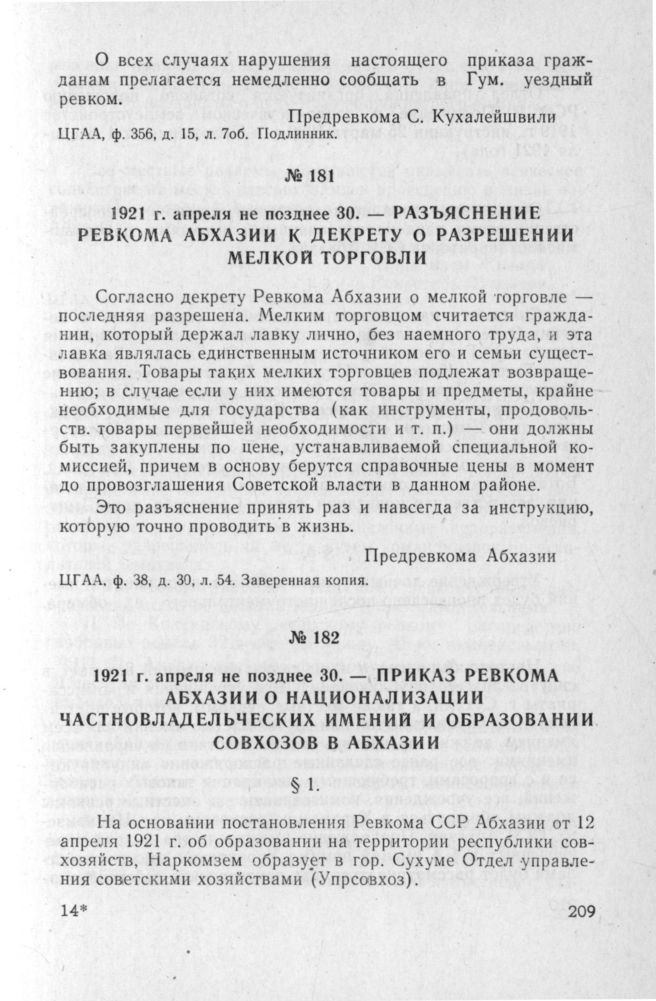 О всех случаях нарушения настоящего приказа гражданам прелагается немедленно сообщать в Гум. уездный ревком.

Предревкома С. Кухалейшвили

ЦГАА, ф. 356, д. 15, л. 7об. Подлинник.

№ 181

1921 г. апреля не позднее 30. — РАЗЪЯСНЕНИЕ РЕВКОМА АБХАЗИИ К ДЕКРЕТУ О РАЗРЕШЕНИИ МЕЛКОЙ ТОРГОВЛИ

Согласно декрету Ревкома Абхазии о мелкой торговле — последняя разрешена. Мелким торговцем считается гражданин, который держал лавку лично, без наемного труда, и эта лавка являлась единственным источником его и семьи существования. Товары таких мелких торговцев подлежат возвращению; в случае если у них имеются товары и предметы, крайне необходимые для государства (как инструменты, продовольств. товары первейшей необходимости и т. п.) — они должны быть закуплены по цене, устанавливаемой специальной комиссией, причем в основу берутся справочные цены в момент до провозглашения Советской власти в данном районе.

Это разъяснение принять раз и навсегда за инструкцию, которую точно проводить в жизнь.

Предревкома Абхазии

ЦГАА. ф. 38, д. 30, л. 54. Заверенная копия.

№ 182

1921 г. апреля не позднее 30. — ПРИКАЗ РЕВКОМА АБХАЗИИ О НАЦИОНАЛИЗАЦИИ ЧАСТНОВЛАДЕЛЬЧЕСКИХ ИМЕНИЙ И ОБРАЗОВАНИИ СОВХОЗОВ В АБХАЗИИ

§ 1.

На основании постановления Ревкома ССР Абхазии от 12 апреля 1921 г. об образовании на территории республики совхозяйств, Наркомзем образует в гор. Сухуме Отдел управления советскими хозяйствами (Упрсовхоз).

14*

209